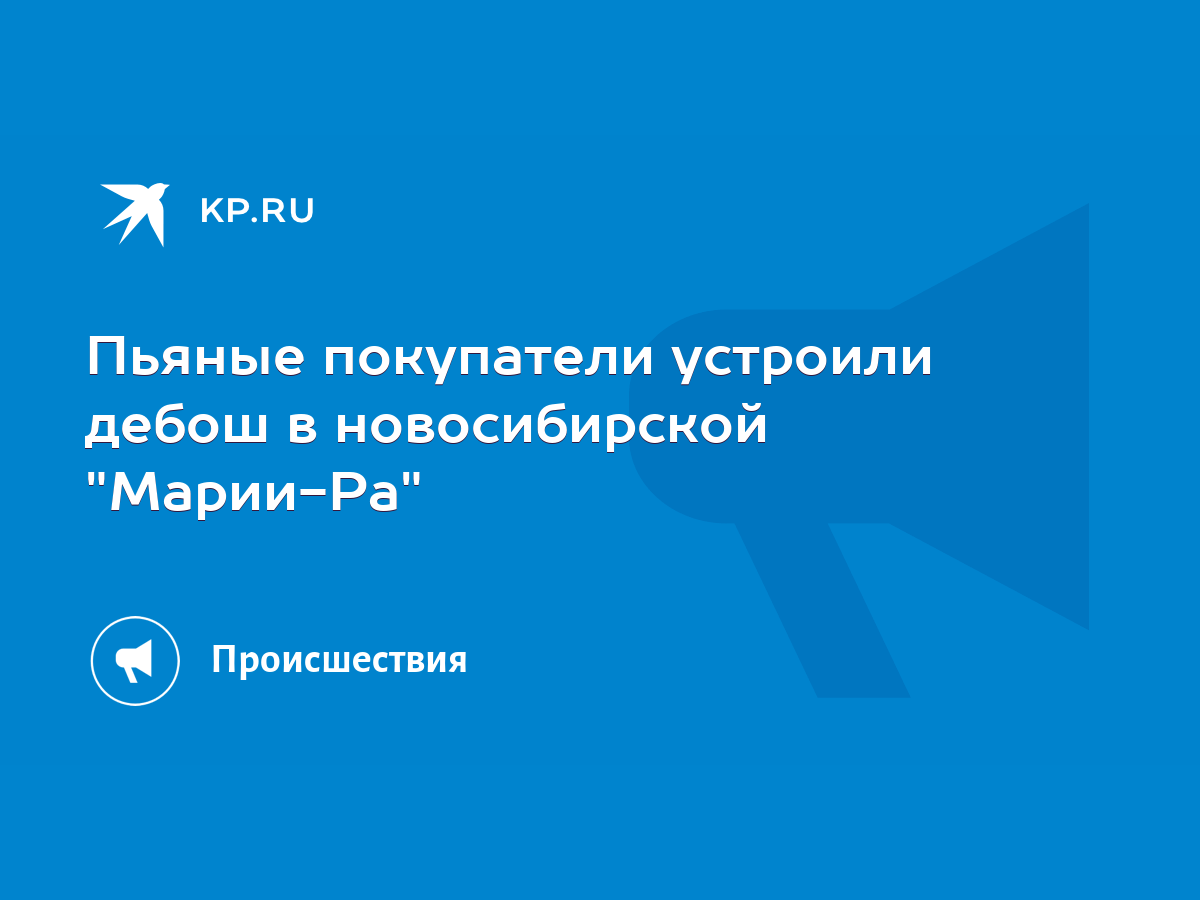 KP.RU

Пьяные покупатели устроили дебош в новосибирской "Марии-Ра"

Происшествия